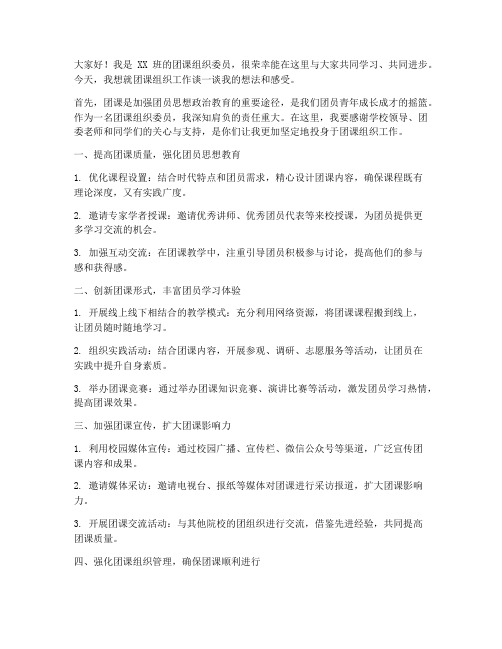 大家好！我是 XX 班的团课组织委员，很荣幸能在这里与大家共同学习、共同进步。今天，我想就团课组织工作谈一谈我的想法和感受。

首先，团课是加强团员思想政治教育的重要途径，是我们团员青年成长成才的摇篮。作为一名团课组织委员，我深知肩负的责任重大。在这里，我要感谢学校领导、团委老师和同学们的关心与支持，是你们让我更加坚定地投身于团课组织工作。

一、提高团课质量，强化团员思想教育

1. 优化课程设置：结合时代特点和团员需求，精心设计团课内容，确保课程既有理论深度，又有实践广度。

2. 邀请专家学者授课：邀请优秀讲师、优秀团员代表等来校授课，为团员提供更多学习交流的机会。

3. 加强互动交流：在团课教学中，注重引导团员积极参与讨论，提高他们的参与感和获得感。

二、创新团课形式，丰富团员学习体验

1. 开展线上线下相结合的教学模式：充分利用网络资源，将团课课程搬到线上，让团员随时随地学习。

2. 组织实践活动：结合团课内容，开展参观、调研、志愿服务等活动，让团员在实践中提升自身素质。

3. 举办团课竞赛：通过举办团课知识竞赛、演讲比赛等活动，激发团员学习热情，提高团课效果。

三、加强团课宣传，扩大团课影响力

1. 利用校园媒体宣传：通过校园广播、宣传栏、微信公众号等渠道，广泛宣传团课内容和成果。

2. 邀请媒体采访：邀请电视台、报纸等媒体对团课进行采访报道，扩大团课影响力。

3. 开展团课交流活动：与其他院校的团组织进行交流，借鉴先进经验，共同提高团课质量。

四、强化团课组织管理，确保团课顺利进行